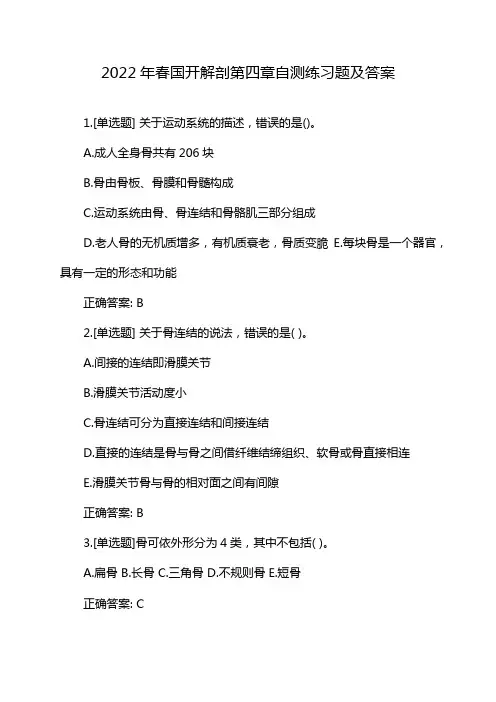 2022 年春国开解剖第四章自测练习题及答案

1.[单选题] 关于运动系统的描述，错误的是()。

A.成人全身骨共有 206 块

B.骨由骨板、骨膜和骨髓构成

C.运动系统由骨、骨连结和骨骼肌三部分组成

D.老人骨的无机质增多，有机质衰老，骨质变脆 E.每块骨是一个器官，具有一定的形态和功能

正确答案: B

2.[单选题] 关于骨连结的说法，错误的是( )。

A.间接的连结即滑膜关节

B.滑膜关节活动度小

C.骨连结可分为直接连结和间接连结

D.直接的连结是骨与骨之间借纤维结缔组织、软骨或骨直接相连

E.滑膜关节骨与骨的相对面之间有间隙

正确答案: B

3.[单选题]骨可依外形分为 4 类，其中不包括( )。

A.扁骨 B.长骨 C.三角骨 D.不规则骨 E.短骨

正确答案: C